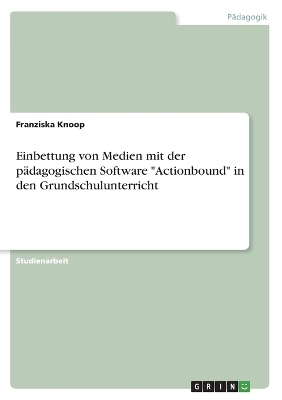 Pädagogik

Franziska Knoop

Einbettung von Medien mit der pädagogischen Software "Actionbound" in den Grundschulunterricht

Studienarbeit

GRIN